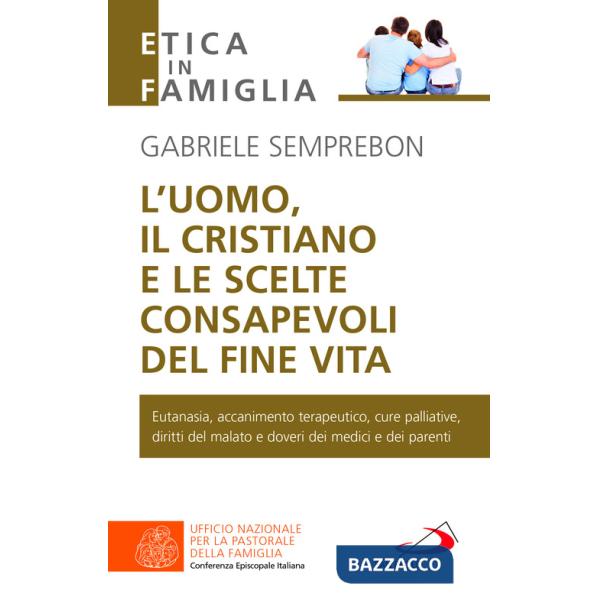 ETICA
IN
FAMIGLIA

GABRIELE SEMPREBON

L'UOMO, IL CRISTIANO E LE SCELTE CONSAPEVOLI DEL FINE VITA

Eutanasia, accanimento terapeutico, cure palliative, diritti del malato e doveri dei medici e dei parenti

UFFICIO NAZIONALE
PER LA PASTORALE
DELLA FAMIGLIA
Conferenza Episcopale Italiana

BAZZACCO